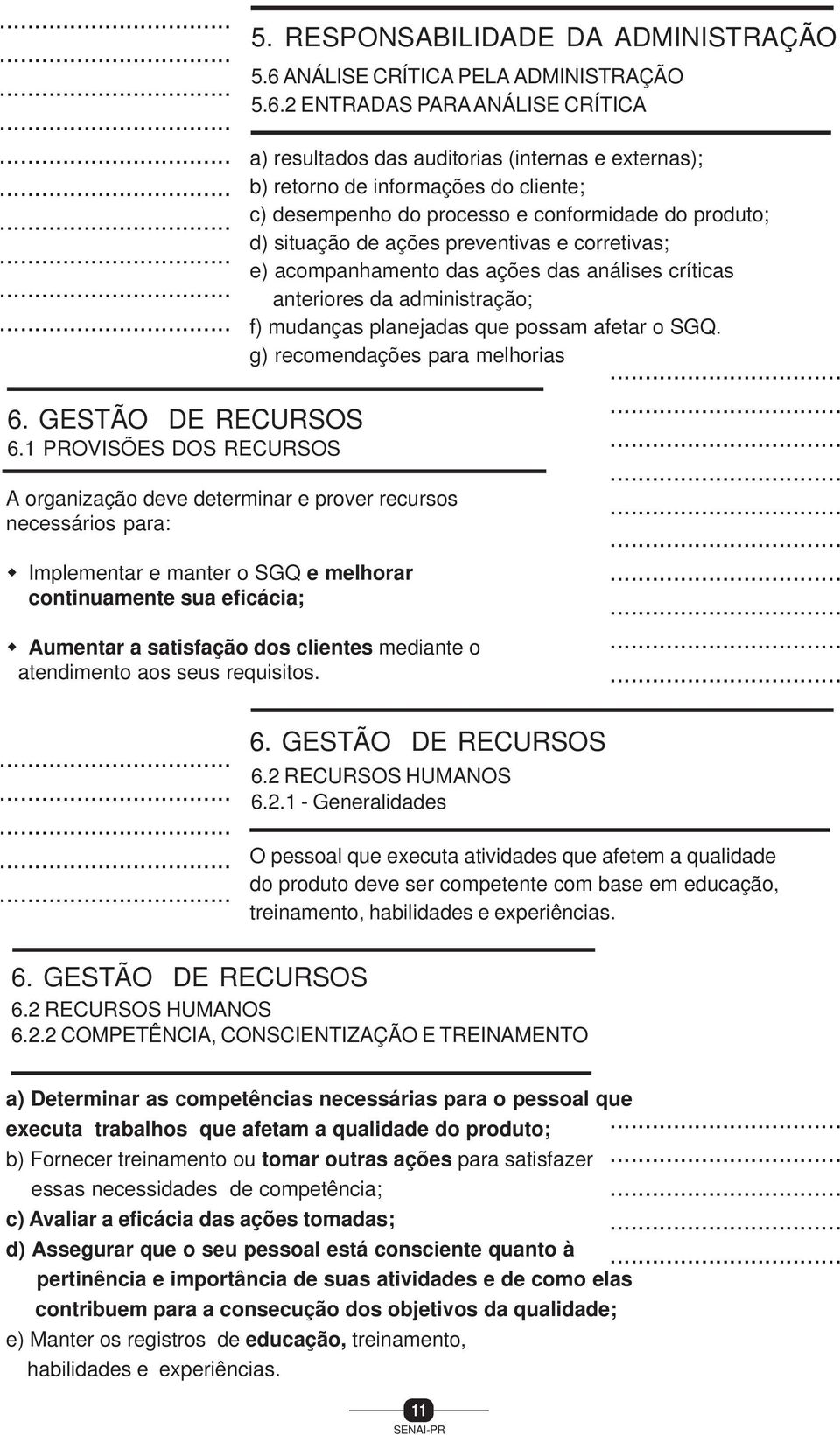 5. RESPONSABILIDADE DA ADMINISTRAÇÃO
5.6 ANÁLISE CRÍTICA PELA ADMINISTRAÇÃO
5.6.2 ENTRADAS PARA ANÁLISE CRÍTICA

a) resultados das auditorias (internas e externas);
b) retorno de informações do cliente;
c) desempenho do processo e conformidade do produto;
d) situação de ações preventivas e corretivas;
e) acompanhamento das ações das análises críticas anteriores da administração;
f) mudanças planejadas que possam afetar o SGQ.
g) recomendações para melhorias

6. GESTÃO DE RECURSOS
6.1 PROVISÕES DOS RECURSOS

A organização deve determinar e prover recursos necessários para:

Implementar e manter o SGQ e melhorar continuamente sua eficácia;

Aumentar a satisfação dos clientes mediante o atendimento aos seus requisitos.

6. GESTÃO DE RECURSOS
6.2 RECURSOS HUMANOS
6.2.1 - Generalidades

O pessoal que executa atividades que afetem a qualidade do produto deve ser competente com base em educação, treinamento, habilidades e experiências.

6. GESTÃO DE RECURSOS
6.2 RECURSOS HUMANOS
6.2.2 COMPETÊNCIA, CONSCIENTIZAÇÃO E TREINAMENTO

a) Determinar as competências necessárias para o pessoal que executa trabalhos que afetam a qualidade do produto;
b) Fornecer treinamento ou tomar outras ações para satisfazer essas necessidades de competência;
c) Avaliar a eficácia das ações tomadas;
d) Assegurar que o seu pessoal está consciente quanto à pertinência e importância de suas atividades e de como elas contribuem para a consecução dos objetivos da qualidade;
e) Manter os registros de educação, treinamento, habilidades e experiências.

11
SENAI-PR